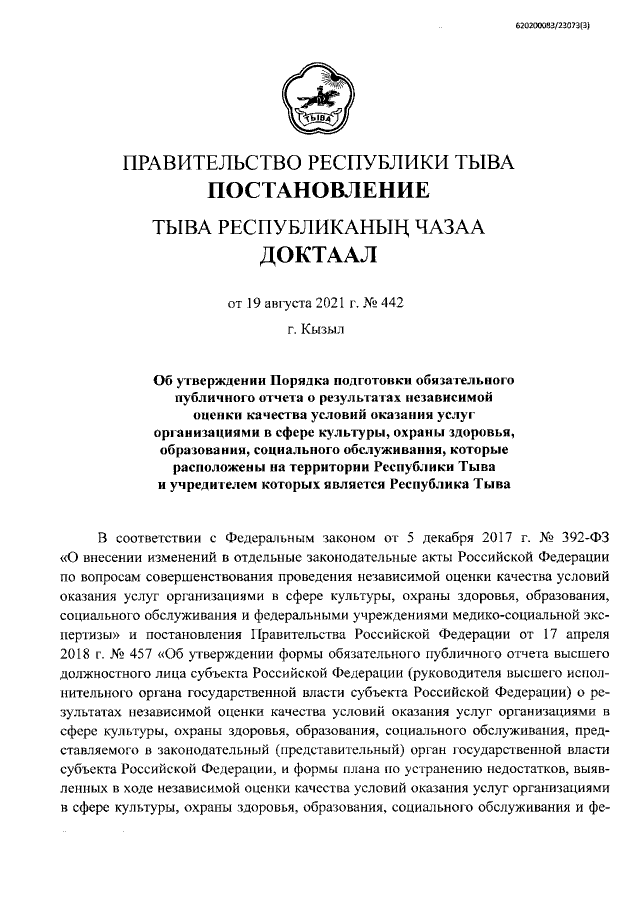 620200083/23073(3)

ТЫВА

ПРАВИТЕЛЬСТВО РЕСПУБЛИКИ ТЫВА
ПОСТАНОВЛЕНИЕ

ТЫВА РЕСПУБЛИКАНЫҢ ЧАЗАА
ДОКТААЛ

от 19 августа 2021 г. № 442

г. Кызыл

Об утверждении Порядка подготовки обязательного публичного отчета о результатах независимой оценки качества условий оказания услуг организациями в сфере культуры, охраны здоровья, образования, социального обслуживания, которые расположены на территории Республики Тыва и учредителем которых является Республика Тыва

В соответствии с Федеральным законом от 5 декабря 2017 г. № 392-ФЗ «О внесении изменений в отдельные законодательные акты Российской Федерации по вопросам совершенствования проведения независимой оценки качества условий оказания услуг организациями в сфере культуры, охраны здоровья, образования, социального обслуживания и федеральными учреждениями медико-социальной экспертизы» и постановления Правительства Российской Федерации от 17 апреля 2018 г. № 457 «Об утверждении формы обязательного публичного отчета высшего должностного лица субъекта Российской Федерации (руководителя высшего исполнительного органа государственной власти субъекта Российской Федерации) о результатах независимой оценки качества условий оказания услуг организациями в сфере культуры, охраны здоровья, образования, социального обслуживания, представляемого в законодательный (представительный) орган государственной власти субъекта Российской Федерации, и формы плана по устранению недостатков, выявленных в ходе независимой оценки качества условий оказания услуг организациями в сфере культуры, охраны здоровья, образования, социального обслуживания и фе-